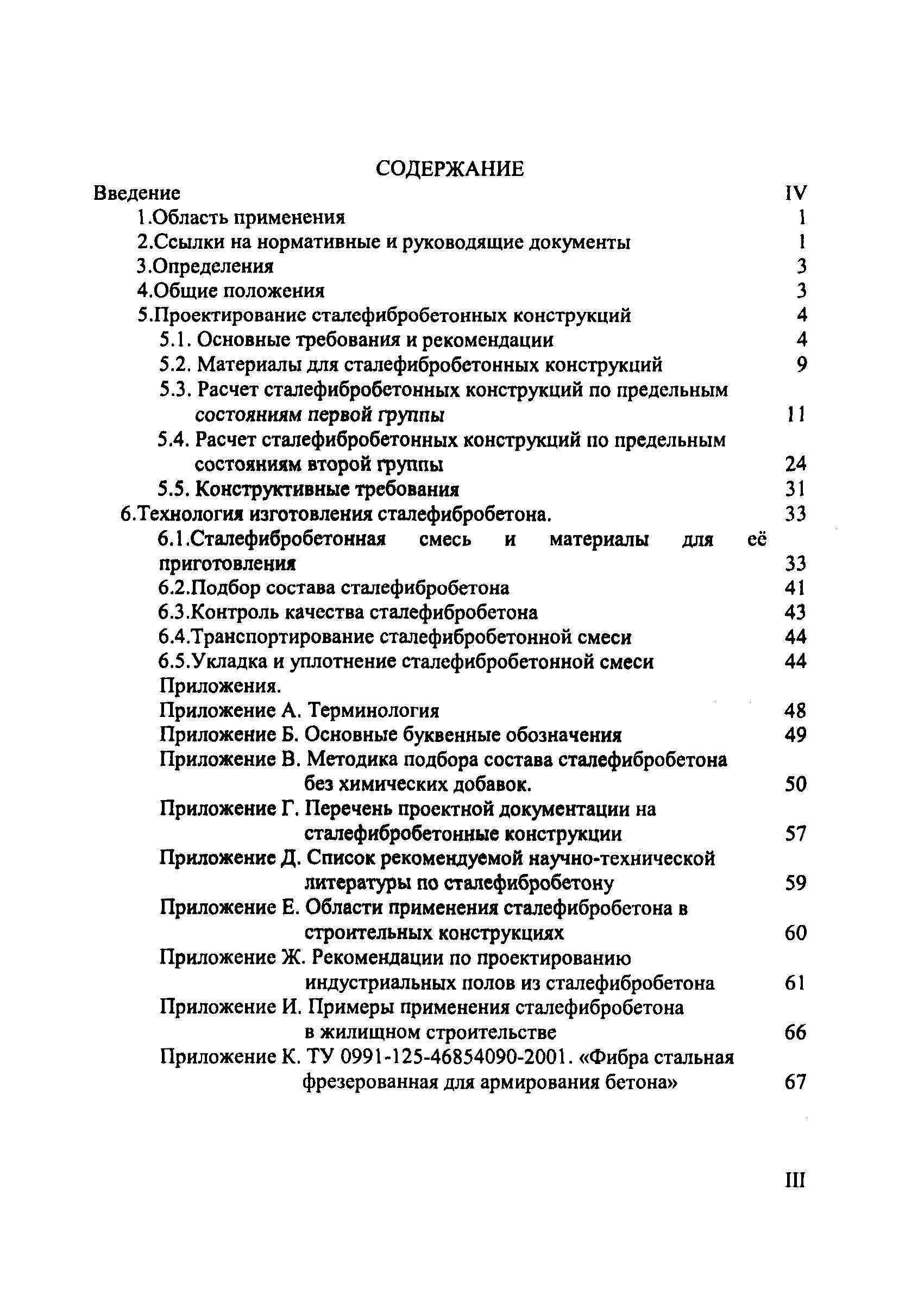 СОДЕРЖАНИЕ

Введение IV
1.Область применения 1
2.Ссылки на нормативные и руководящие документы 1
3.Определения 3
4.Общие положения 3
5.Проектирование сталефибробетонных конструкций 4
5.1. Основные требования и рекомендации 4
5.2. Материалы для сталефибробетонных конструкций 9
5.3. Расчет сталефибробетонных конструкций по предельным состояниям первой группы 11
5.4. Расчет сталефибробетонных конструкций по предельным состояниям второй группы 24
5.5. Конструктивные требования 31
6.Технология изготовления сталефибробетона. 33
6.1.Сталефибробетонная смесь и материалы для её приготовления 33
6.2.Подбор состава сталефибробетона 41
6.3.Контроль качества сталефибробетона 43
6.4.Транспортирование сталефибробетонной смеси 44
6.5.Укладка и уплотнение сталефибробетонной смеси 44
Приложения.
Приложение А. Терминология 48
Приложение Б. Основные буквенные обозначения 49
Приложение В. Методика подбора состава сталефибробетона без химических добавок. 50
Приложение Г. Перечень проектной документации на сталефибробетонные конструкции 57
Приложение Д. Список рекомендуемой научно-технической литературы по сталефибробетону 59
Приложение Е. Области применения сталефибробетона в строительных конструкциях 60
Приложение Ж. Рекомендации по проектированию индустриальных полов из сталефибробетона 61
Приложение И. Примеры применения сталефибробетона в жилищном строительстве 66
Приложение К. ТУ 0991-125-46854090-2001. «Фибра стальная фрезерованная для армирования бетона» 67

III